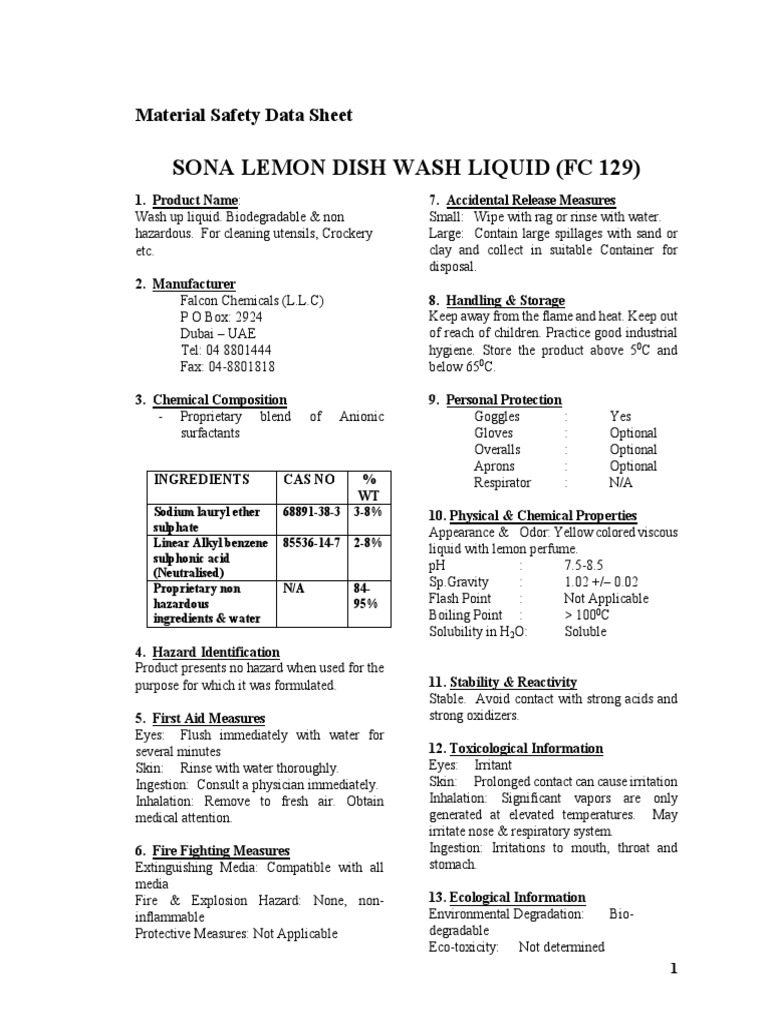 Material Safety Data Sheet

SONA LEMON DISH WASH LIQUID (FC 129)

1. Product Name:
Wash up liquid. Biodegradable & non hazardous. For cleaning utensils, Crockery etc.

2. Manufacturer
Falcon Chemicals (L.L.C)
P O Box: 2924
Dubai – UAE
Tel: 04 8801444
Fax: 04-8801818

3. Chemical Composition
- Proprietary blend of Anionic surfactants

| INGREDIENTS | CAS NO | % WT |
|---|---|---|
| Sodium lauryl ether sulphate | 68891-38-3 | 3-8% |
| Linear Alkyl benzene sulphonic acid (Neutralised) | 85536-14-7 | 2-8% |
| Proprietary non hazardous ingredients & water | N/A | 84-95% |

4. Hazard Identification
Product presents no hazard when used for the purpose for which it was formulated.

5. First Aid Measures
Eyes: Flush immediately with water for several minutes
Skin: Rinse with water thoroughly.
Ingestion: Consult a physician immediately.
Inhalation: Remove to fresh air. Obtain medical attention.

6. Fire Fighting Measures
Extinguishing Media: Compatible with all media
Fire & Explosion Hazard: None, non-inflammable
Protective Measures: Not Applicable

7. Accidental Release Measures
Small: Wipe with rag or rinse with water.
Large: Contain large spillages with sand or clay and collect in suitable Container for disposal.

8. Handling & Storage
Keep away from the flame and heat. Keep out of reach of children. Practice good industrial hygiene. Store the product above $5^0$C and below $65^0$C.

9. Personal Protection
Goggles : Yes
Gloves : Optional
Overalls : Optional
Aprons : Optional
Respirator : N/A

10. Physical & Chemical Properties
Appearance & Odor: Yellow colored viscous liquid with lemon perfume.
pH : 7.5-8.5
Sp.Gravity : 1.02 +/– 0.02
Flash Point : Not Applicable
Boiling Point : > $100^0$C
Solubility in $H_2O$: Soluble

11. Stability & Reactivity
Stable. Avoid contact with strong acids and strong oxidizers.

12. Toxicological Information
Eyes: Irritant
Skin: Prolonged contact can cause irritation
Inhalation: Significant vapors are only generated at elevated temperatures. May irritate nose & respiratory system.
Ingestion: Irritations to mouth, throat and stomach.

13. Ecological Information
Environmental Degradation: Bio-degradable
Eco-toxicity: Not determined

1